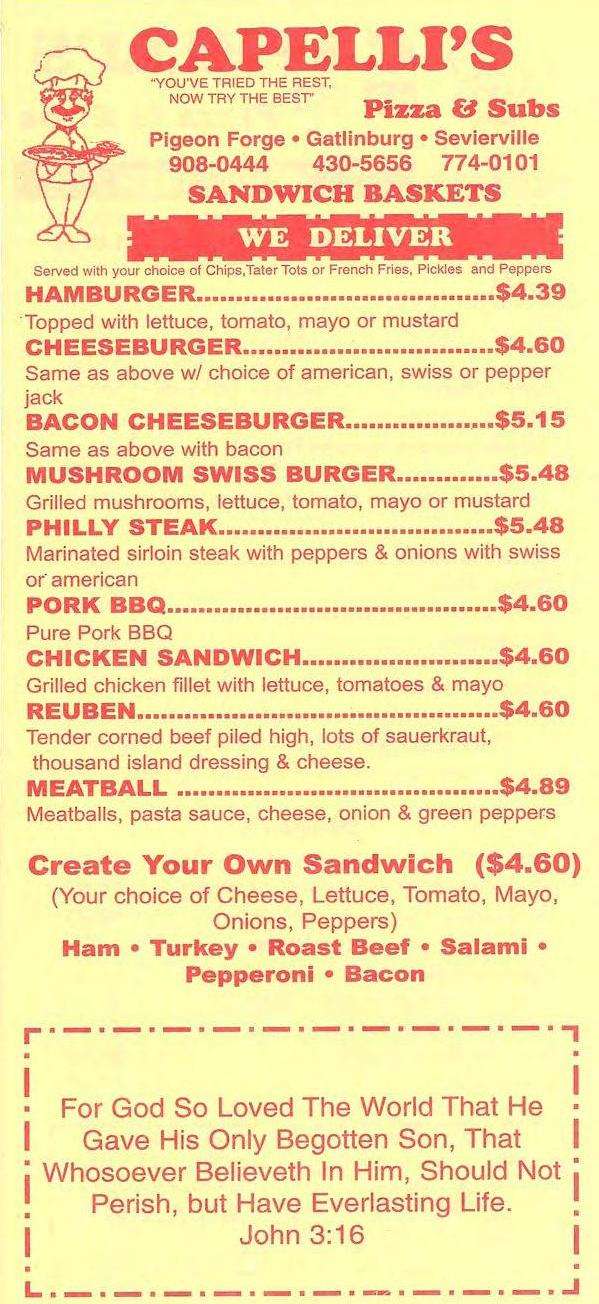 CAPELLI'S

"YOU'VE TRIED THE REST, NOW TRY THE BEST"

Pizza & Subs

Pigeon Forge • Gatlinburg • Sevierville
908-0444 430-5656 774-0101

SANDWICH BASKETS

WE DELIVER

Served with your choice of Chips,Tater Tots or French Fries, Pickles and Peppers

HAMBURGER $4.39
Topped with lettuce, tomato, mayo or mustard

CHEESEBURGER $4.60
Same as above w/ choice of american, swiss or pepper jack

BACON CHEESEBURGER $5.15
Same as above with bacon

MUSHROOM SWISS BURGER $5.48
Grilled mushrooms, lettuce, tomato, mayo or mustard

PHILLY STEAK $5.48
Marinated sirloin steak with peppers & onions with swiss or american

PORK BBQ $4.60
Pure Pork BBQ

CHICKEN SANDWICH $4.60
Grilled chicken fillet with lettuce, tomatoes & mayo

REUBEN $4.60
Tender corned beef piled high, lots of sauerkraut, thousand island dressing & cheese.

MEATBALL $4.89
Meatballs, pasta sauce, cheese, onion & green peppers

Create Your Own Sandwich ($4.60)
(Your choice of Cheese, Lettuce, Tomato, Mayo, Onions, Peppers)
Ham • Turkey • Roast Beef • Salami • Pepperoni • Bacon

For God So Loved The World That He Gave His Only Begotten Son, That Whosoever Believeth In Him, Should Not Perish, but Have Everlasting Life.
John 3:16